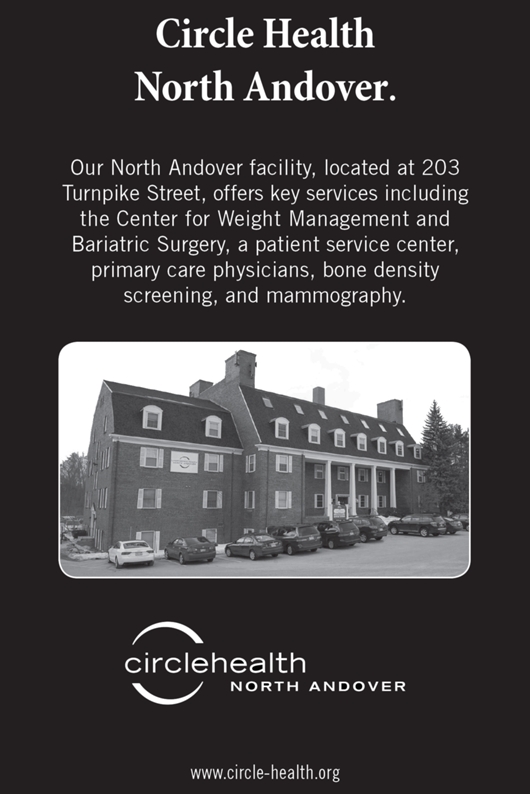 Circle Health
North Andover.

Our North Andover facility, located at 203 Turnpike Street, offers key services including the Center for Weight Management and Bariatric Surgery, a patient service center, primary care physicians, bone density screening, and mammography.

circlehealth
NORTH ANDOVER

www.circle-health.org